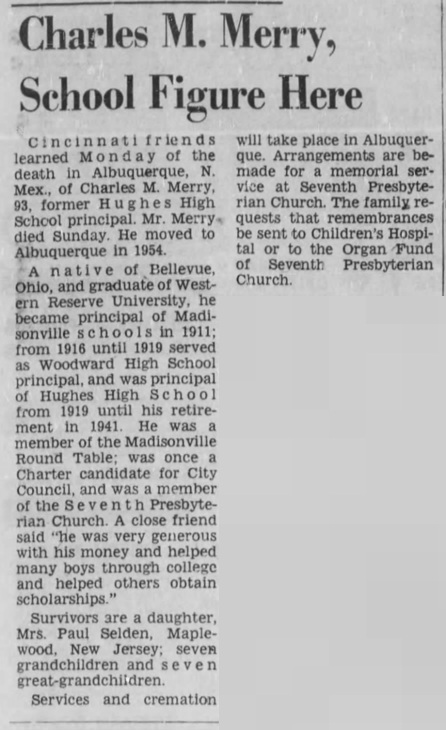 Charles M. Merry, School Figure Here

Cincinnati friends learned Monday of the death in Albuquerque, N. Mex., of Charles M. Merry, 93, former Hughes High School principal. Mr. Merry died Sunday. He moved to Albuquerque in 1954.

A native of Bellevue, Ohio, and graduate of Western Reserve University, he became principal of Madisonville schools in 1911; from 1916 until 1919 served as Woodward High School principal, and was principal of Hughes High School from 1919 until his retirement in 1941. He was a member of the Madisonville Round Table; was once a Charter candidate for City Council, and was a member of the Seventh Presbyterian Church. A close friend said "he was very generous with his money and helped many boys through college and helped others obtain scholarships."

Survivors are a daughter, Mrs. Paul Selden, Maplewood, New Jersey; seven grandchildren and seven great-grandchildren.

Services and cremation will take place in Albuquerque. Arrangements are be made for a memorial service at Seventh Presbyterian Church. The family requests that remembrances be sent to Children's Hospital or to the Organ Fund of Seventh Presbyterian Church.